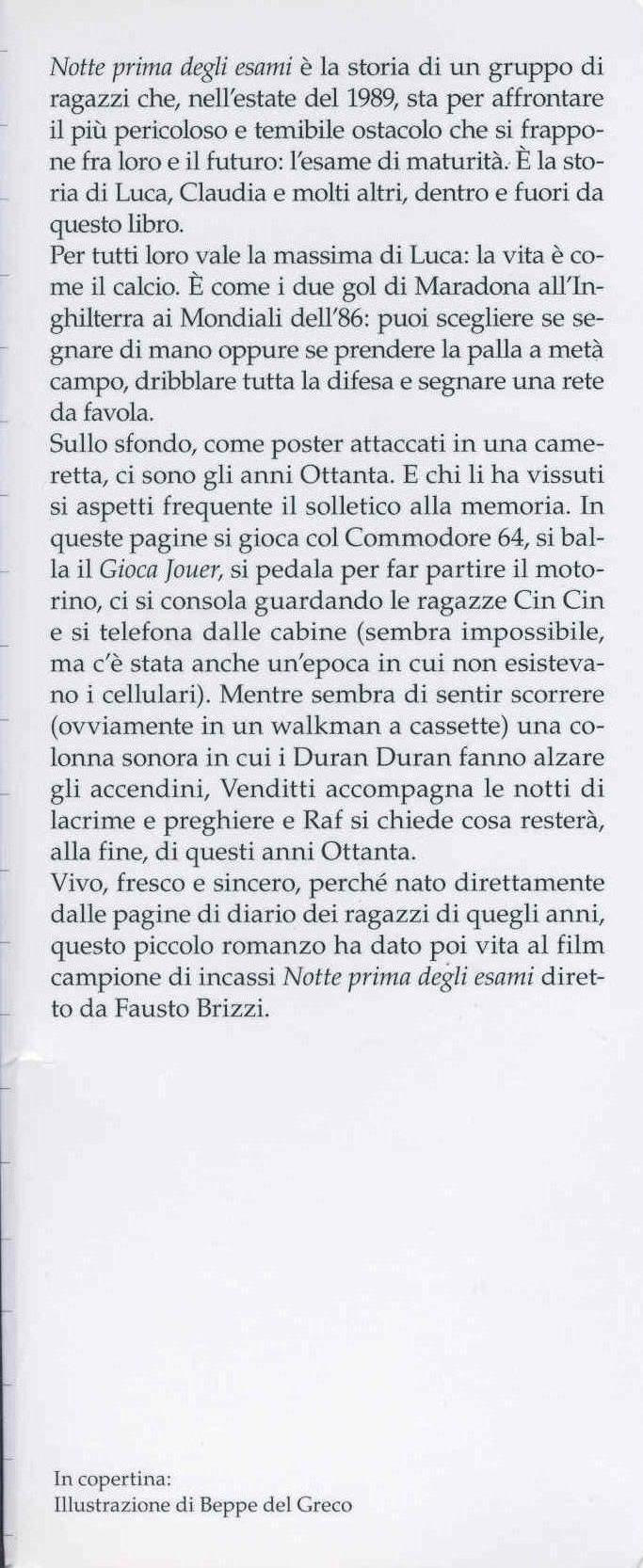 Notte prima degli esami è la storia di un gruppo di ragazzi che, nell'estate del 1989, sta per affrontare il più pericoloso e temibile ostacolo che si frappone fra loro e il futuro: l'esame di maturità. È la storia di Luca, Claudia e molti altri, dentro e fuori da questo libro.
Per tutti loro vale la massima di Luca: la vita è come il calcio. È come i due gol di Maradona all'Inghilterra ai Mondiali dell'86: puoi scegliere se segnare di mano oppure se prendere la palla a metà campo, dribblare tutta la difesa e segnare una rete da favola.
Sullo sfondo, come poster attaccati in una cameretta, ci sono gli anni Ottanta. E chi li ha vissuti si aspetti frequente il solletico alla memoria. In queste pagine si gioca col Commodore 64, si balla il Gioca Jouer, si pedala per far partire il motorino, ci si consola guardando le ragazze Cin Cin e si telefona dalle cabine (sembra impossibile, ma c'è stata anche un'epoca in cui non esistevano i cellulari). Mentre sembra di sentir scorrere (ovviamente in un walkman a cassette) una colonna sonora in cui i Duran Duran fanno alzare gli accendini, Venditti accompagna le notti di lacrime e preghiere e Raf si chiede cosa resterà, alla fine, di questi anni Ottanta.
Vivo, fresco e sincero, perché nato direttamente dalle pagine di diario dei ragazzi di quegli anni, questo piccolo romanzo ha dato poi vita al film campione di incassi Notte prima degli esami diretto da Fausto Brizzi.

In copertina:
Illustrazione di Beppe del Greco